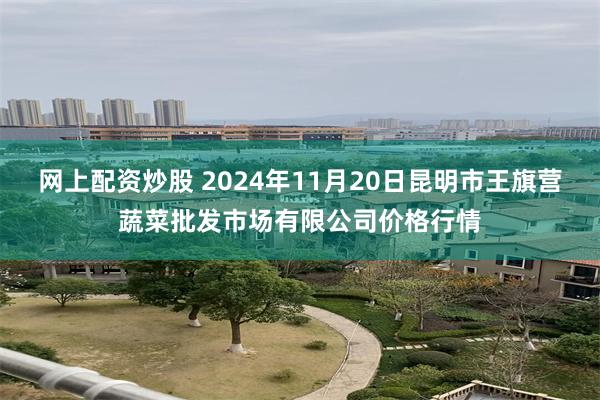 网上配资炒股 2024年11月20日昆明市王旗营蔬菜批发市场有限公司价格行情